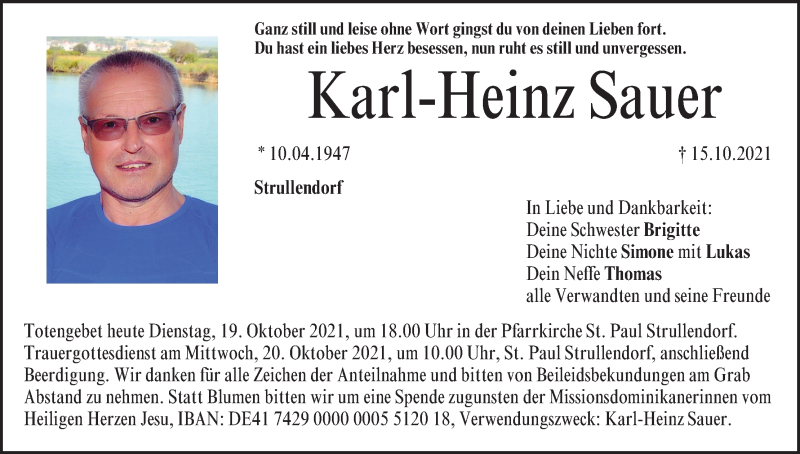 Ganz still und leise ohne Wort gingst du von deinen Lieben fort.
Du hast ein liebes Herz besessen, nun ruht es still und unvergessen.

Karl-Heinz Sauer

* 10.04.1947 † 15.10.2021

Strullendorf

In Liebe und Dankbarkeit:
Deine Schwester Brigitte
Deine Nichte Simone mit Lukas
Dein Neffe Thomas
alle Verwandten und seine Freunde

Totengebet heute Dienstag, 19. Oktober 2021, um 18.00 Uhr in der Pfarrkirche St. Paul Strullendorf. Trauergottesdienst am Mittwoch, 20. Oktober 2021, um 10.00 Uhr, St. Paul Strullendorf, anschließend Beerdigung. Wir danken für alle Zeichen der Anteilnahme und bitten von Beileidsbekundungen am Grab Abstand zu nehmen. Statt Blumen bitten wir um eine Spende zugunsten der Missionsdominikanerinnen vom Heiligen Herzen Jesu, IBAN: DE41 7429 0000 0005 5120 18, Verwendungszweck: Karl-Heinz Sauer.